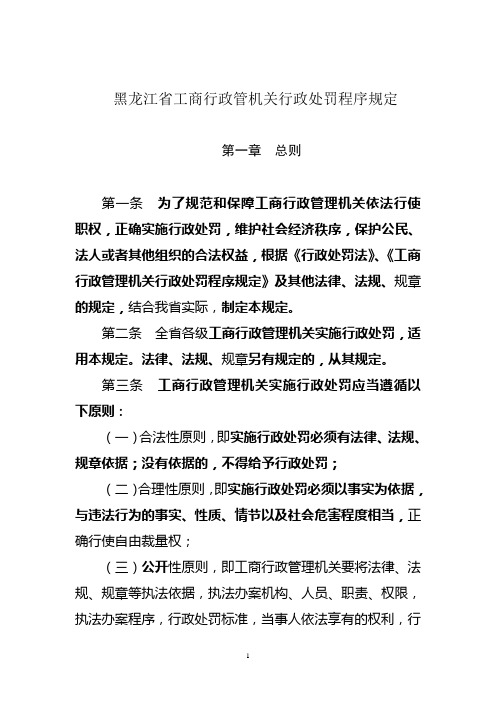 黑龙江省工商行政管机关行政处罚程序规定

第一章　总则

第一条　为了规范和保障工商行政管理机关依法行使职权，正确实施行政处罚，维护社会经济秩序，保护公民、法人或者其他组织的合法权益，根据《行政处罚法》、《工商行政管理机关行政处罚程序规定》及其他法律、法规、规章的规定，结合我省实际，制定本规定。

第二条　全省各级工商行政管理机关实施行政处罚，适用本规定。法律、法规、规章另有规定的，从其规定。

第三条　工商行政管理机关实施行政处罚应当遵循以下原则：

（一）合法性原则，即实施行政处罚必须有法律、法规、规章依据；没有依据的，不得给予行政处罚；

（二）合理性原则，即实施行政处罚必须以事实为依据，与违法行为的事实、性质、情节以及社会危害程度相当，正确行使自由裁量权；

（三）公开性原则，即工商行政管理机关要将法律、法规、规章等执法依据，执法办案机构、人员、职责、权限，执法办案程序，行政处罚标准，当事人依法享有的权利，行

1